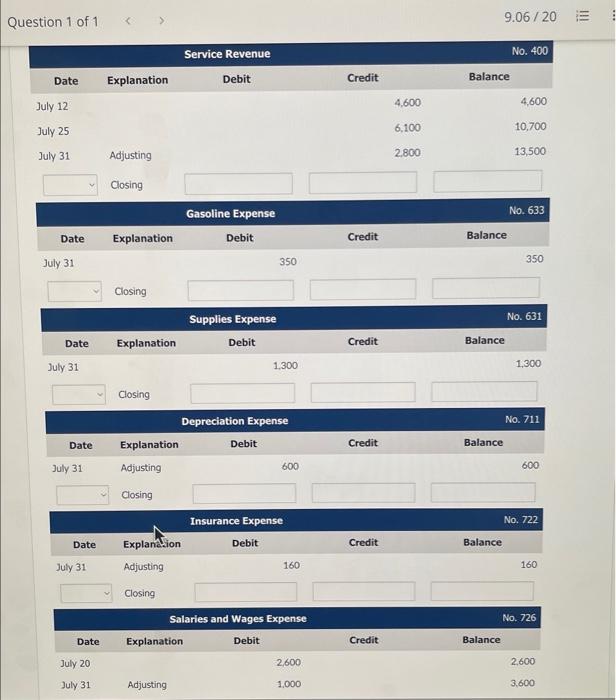 Question 1 of 1 < >

9.06 / 20

Service Revenue No. 400

| Date | Explanation | Debit | Credit | Balance |
|---|---|---|---|---|
| July 12 | | | 4,600 | 4,600 |
| July 25 | | | 6,100 | 10,700 |
| July 31 | Adjusting | | 2,800 | 13,500 |
| | Closing | | | |

Gasoline Expense No. 633

| Date | Explanation | Debit | Credit | Balance |
|---|---|---|---|---|
| July 31 | | 350 | | 350 |
| | Closing | | | |

Supplies Expense No. 631

| Date | Explanation | Debit | Credit | Balance |
|---|---|---|---|---|
| July 31 | | 1,300 | | 1,300 |
| | Closing | | | |

Depreciation Expense No. 711

| Date | Explanation | Debit | Credit | Balance |
|---|---|---|---|---|
| July 31 | Adjusting | 600 | | 600 |
| | Closing | | | |

Insurance Expense No. 722

| Date | Explanation | Debit | Credit | Balance |
|---|---|---|---|---|
| July 31 | Adjusting | 160 | | 160 |
| | Closing | | | |

Salaries and Wages Expense No. 726

| Date | Explanation | Debit | Credit | Balance |
|---|---|---|---|---|
| July 20 | | 2,600 | | 2,600 |
| July 31 | Adjusting | 1,000 | | 3,600 |